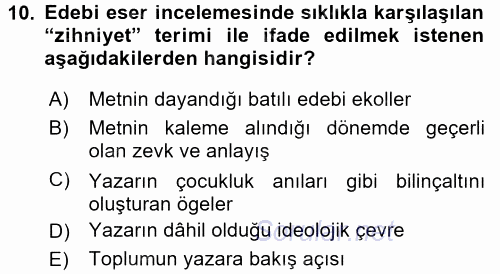 10. Edebi eser incelemesinde sıklıkla karşılaşılan “zihniyet” terimi ile ifade edilmek istenen aşağıdakilerden hangisidir?

A) Metnin dayandığı batılı edebi ekoller

B) Metnin kaleme alındığı dönemde geçerli olan zevk ve anlayış

C) Yazarın çocukluk anıları gibi bilinçaltını oluşturan ögeler

D) Yazarın dâhil olduğu ideolojik çevre

E) Toplumun yazara bakış açısı

Sorular.net